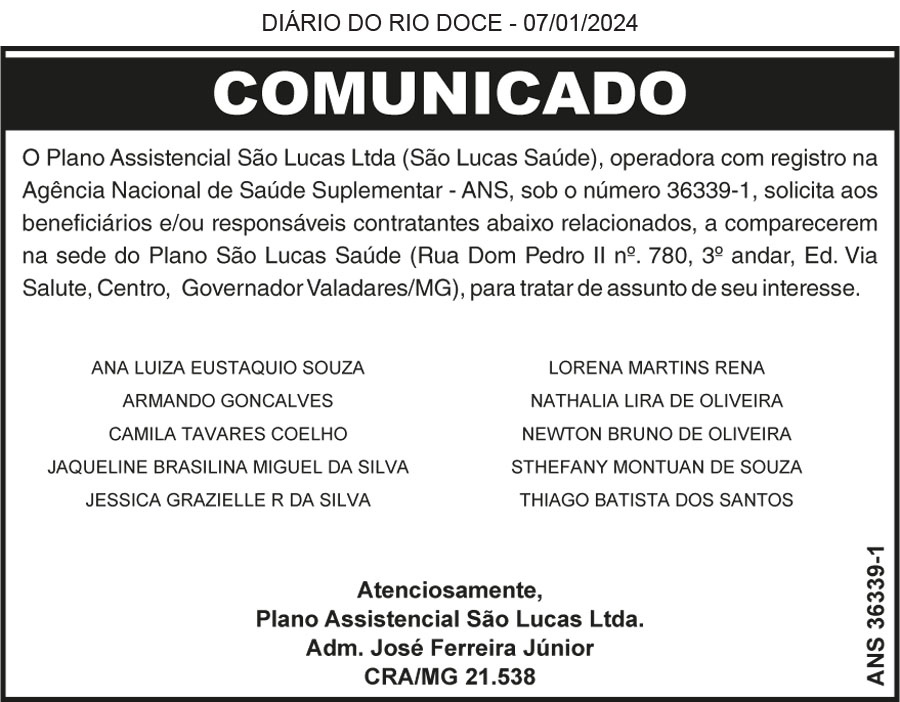 DIÁRIO DO RIO DOCE - 07/01/2024

COMUNICADO

O Plano Assistencial São Lucas Ltda (São Lucas Saúde), operadora com registro na Agência Nacional de Saúde Suplementar - ANS, sob o número 36339-1, solicita aos beneficiários e/ou responsáveis contratantes abaixo relacionados, a comparecerem na sede do Plano São Lucas Saúde (Rua Dom Pedro II nº. 780, 3º andar, Ed. Via Salute, Centro, Governador Valadares/MG), para tratar de assunto de seu interesse.

ANA LUIZA EUSTAQUIO SOUZA
ARMANDO GONCALVES
CAMILA TAVARES COELHO
JAQUELINE BRASILINA MIGUEL DA SILVA
JESSICA GRAZIELLE R DA SILVA

LORENA MARTINS RENA
NATHALIA LIRA DE OLIVEIRA
NEWTON BRUNO DE OLIVEIRA
STHEFANY MONTUAN DE SOUZA
THIAGO BATISTA DOS SANTOS

Atenciosamente,
Plano Assistencial São Lucas Ltda.
Adm. José Ferreira Júnior
CRA/MG 21.538

ANS 36339-1